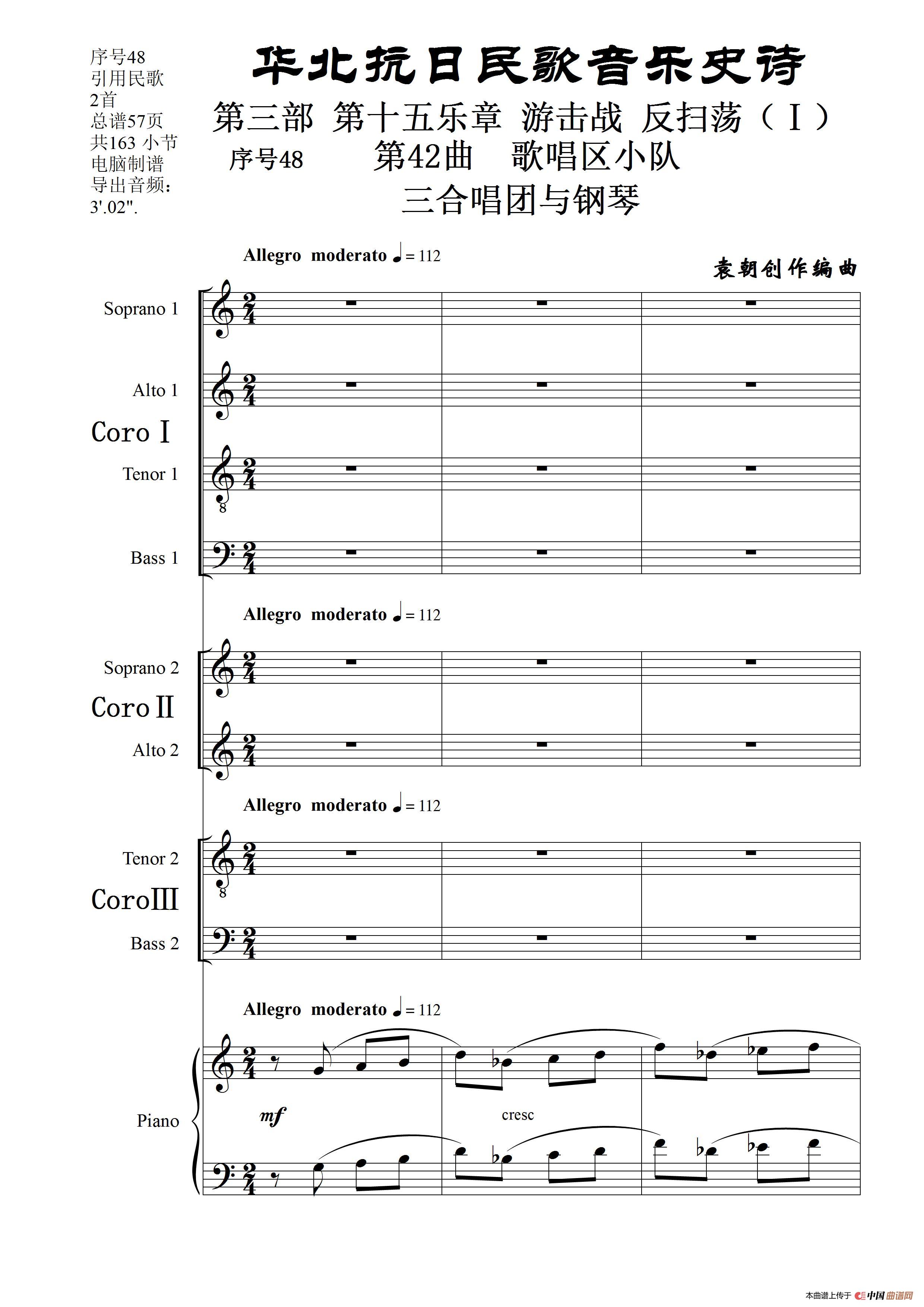 序号48
引用民歌
2首
总谱57页
共163 小节
电脑制谱
导出音频:
3'.02".

华北抗日民歌音乐史诗

第三部 第十五乐章 游击战 反扫荡（Ⅰ）

序号48 第42曲 歌唱区小队

三合唱团与钢琴

Allegro moderato ♩= 112

袁朝创作编曲

Soprano 1

Alto 1

Coro Ⅰ

Tenor 1

Bass 1

Allegro moderato ♩= 112

Soprano 2

Coro Ⅱ

Alto 2

Allegro moderato ♩= 112

Tenor 2

Coro Ⅲ

Bass 2

Allegro moderato ♩= 112

Piano

mf

cresc

本曲谱上传于 中国曲谱网